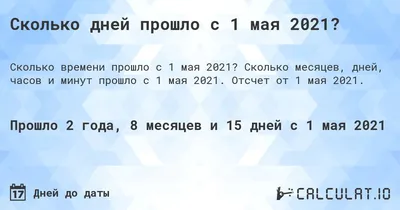 Сколько дней прошло с 1 мая 2021?

Сколько времени прошло с 1 мая 2021? Сколько месяцев, дней, часов и минут прошло с 1 мая 2021. Отсчет от 1 мая 2021.

Прошло 2 года, 8 месяцев и 15 дней с 1 мая 2021

17 Дней до даты

CALCULAT.IO